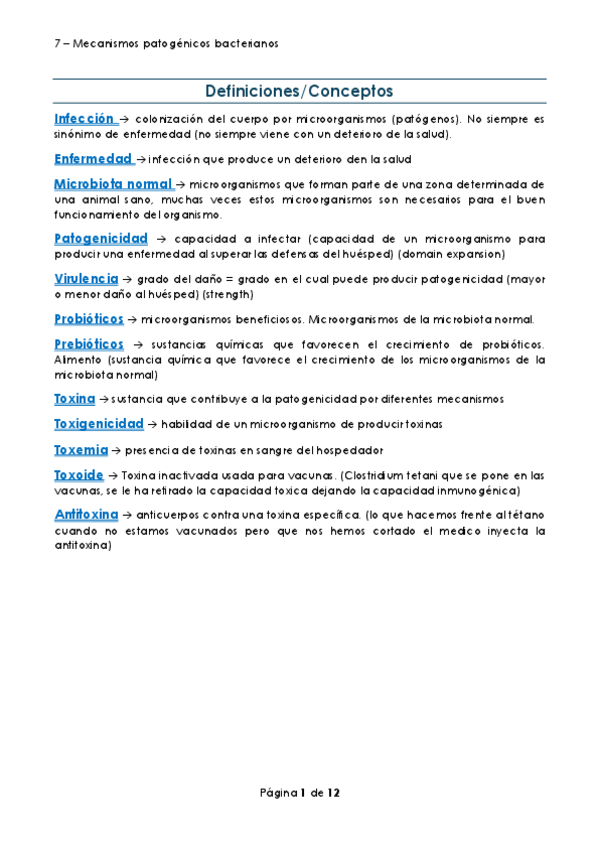 7 – Mecanismos patogénicos bacterianos

Definiciones/Conceptos

Infección → colonización del cuerpo por microorganismos (patógenos). No siempre es sinónimo de enfermedad (no siempre viene con un deterioro de la salud).

Enfermedad → infección que produce un deterioro den la salud

Microbiota normal → microorganismos que forman parte de una zona determinada de una animal sano, muchas veces estos microorganismos son necesarios para el buen funcionamiento del organismo.

Patogenicidad → capacidad a infectar (capacidad de un microorganismo para producir una enfermedad al superar las defensas del huésped) (domain expansion)

Virulencia → grado del daño = grado en el cual puede producir patogenicidad (mayor o menor daño al huésped) (strength)

Probióticos → microorganismos beneficiosos. Microorganismos de la microbiota normal.

Prebióticos → sustancias químicas que favorecen el crecimiento de probióticos. Alimento (sustancia química que favorece el crecimiento de los microorganismos de la microbiota normal)

Toxina → sustancia que contribuye a la patogenicidad por diferentes mecanismos

Toxigenicidad → habilidad de un microorganismo de producir toxinas

Toxemia → presencia de toxinas en sangre del hospedador

Toxoide → Toxina inactivada usada para vacunas. (Clostridium tetani que se pone en las vacunas, se le ha retirado la capacidad toxica dejando la capacidad inmunogénica)

Antitoxina → anticuerpos contra una toxina específica. (lo que hacemos frente al tétano cuando no estamos vacunados pero que nos hemos cortado el medico inyecta la antitoxina)

Página 1 de 12